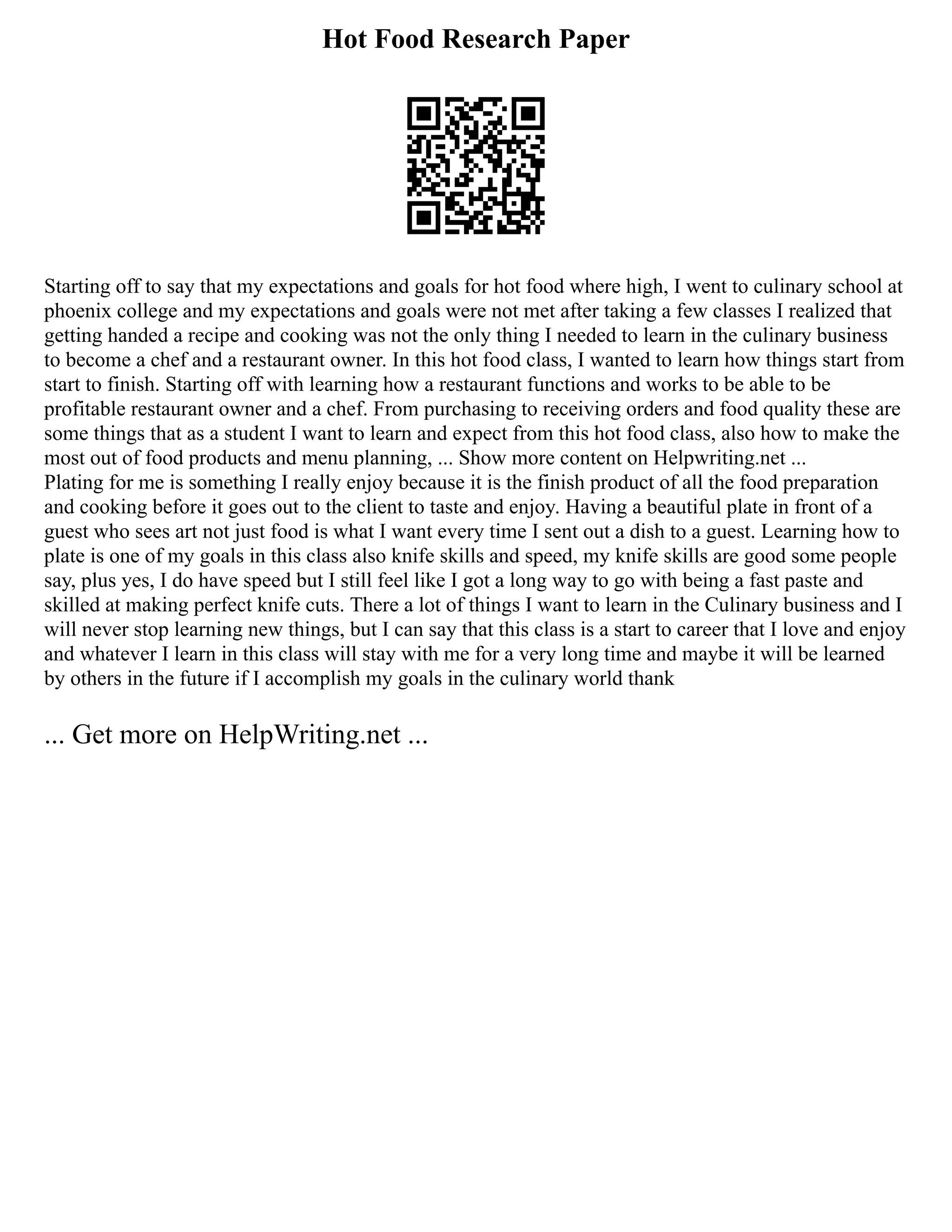 Hot Food Research Paper

Starting off to say that my expectations and goals for hot food where high, I went to culinary school at phoenix college and my expectations and goals were not met after taking a few classes I realized that getting handed a recipe and cooking was not the only thing I needed to learn in the culinary business to become a chef and a restaurant owner. In this hot food class, I wanted to learn how things start from start to finish. Starting off with learning how a restaurant functions and works to be able to be profitable restaurant owner and a chef. From purchasing to receiving orders and food quality these are some things that as a student I want to learn and expect from this hot food class, also how to make the most out of food products and menu planning, ... Show more content on Helpwriting.net ...
Plating for me is something I really enjoy because it is the finish product of all the food preparation and cooking before it goes out to the client to taste and enjoy. Having a beautiful plate in front of a guest who sees art not just food is what I want every time I sent out a dish to a guest. Learning how to plate is one of my goals in this class also knife skills and speed, my knife skills are good some people say, plus yes, I do have speed but I still feel like I got a long way to go with being a fast paste and skilled at making perfect knife cuts. There a lot of things I want to learn in the Culinary business and I will never stop learning new things, but I can say that this class is a start to career that I love and enjoy and whatever I learn in this class will stay with me for a very long time and maybe it will be learned by others in the future if I accomplish my goals in the culinary world thank

... Get more on HelpWriting.net ...